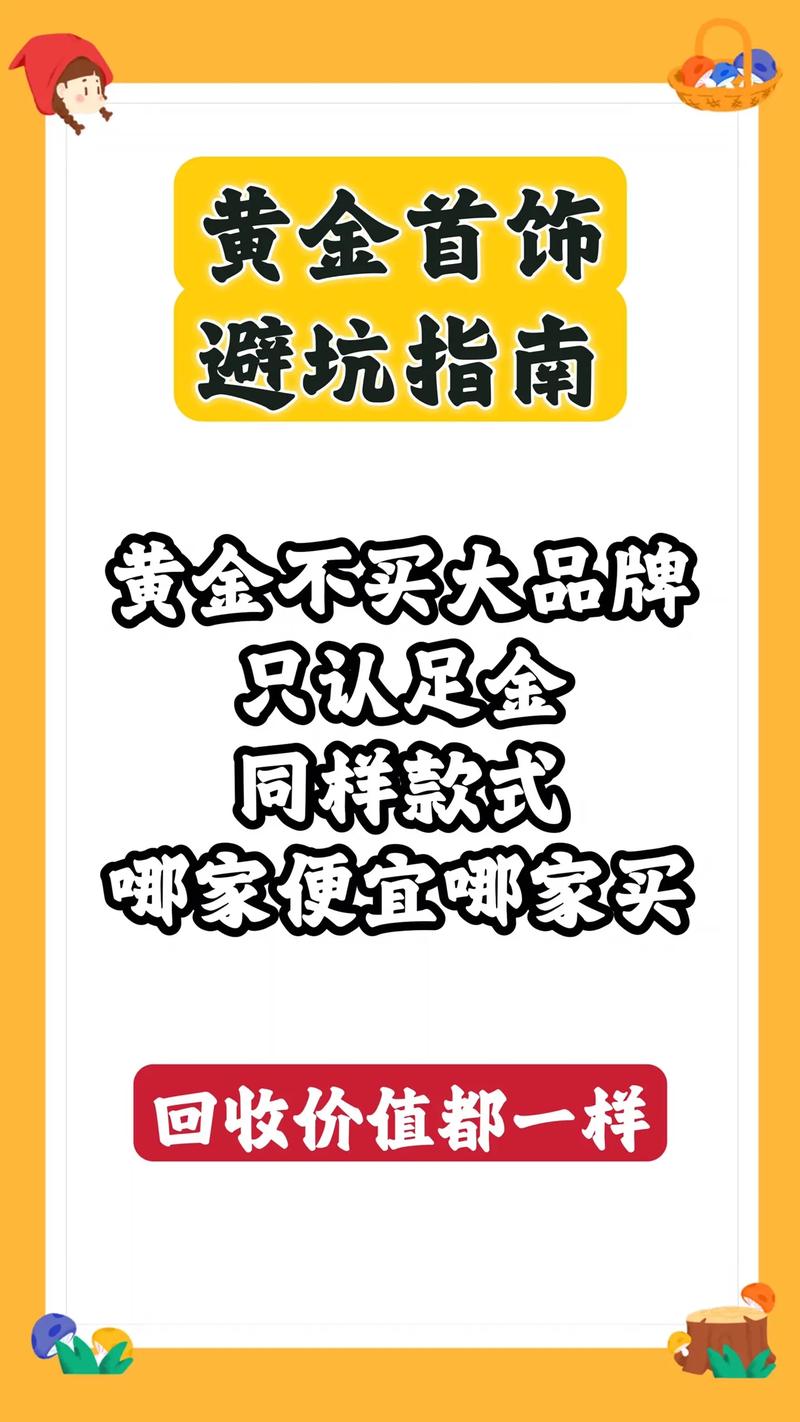 黄金首饰
避坑指南

黄金不买大品牌
只认足金
同样款式
哪家便宜哪家买

回收价值都一样